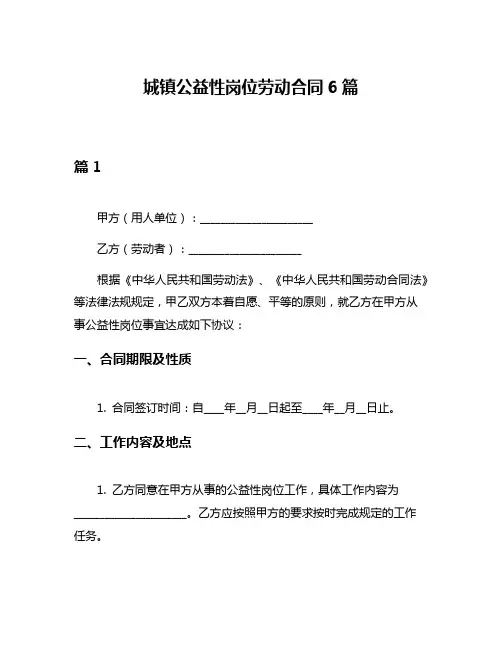 城镇公益性岗位劳动合同 6 篇

篇 1

甲方（用人单位）：____________________

乙方（劳动者）：____________________

根据《中华人民共和国劳动法》、《中华人民共和国劳动合同法》等法律法规规定，甲乙双方本着自愿、平等的原则，就乙方在甲方从事公益性岗位事宜达成如下协议：

一、合同期限及性质

1. 合同签订时间：自____年__月__日起至____年__月__日止。

二、工作内容及地点

1. 乙方同意在甲方从事的公益性岗位工作，具体工作内容为____________________。乙方应按照甲方的要求按时完成规定的工作任务。